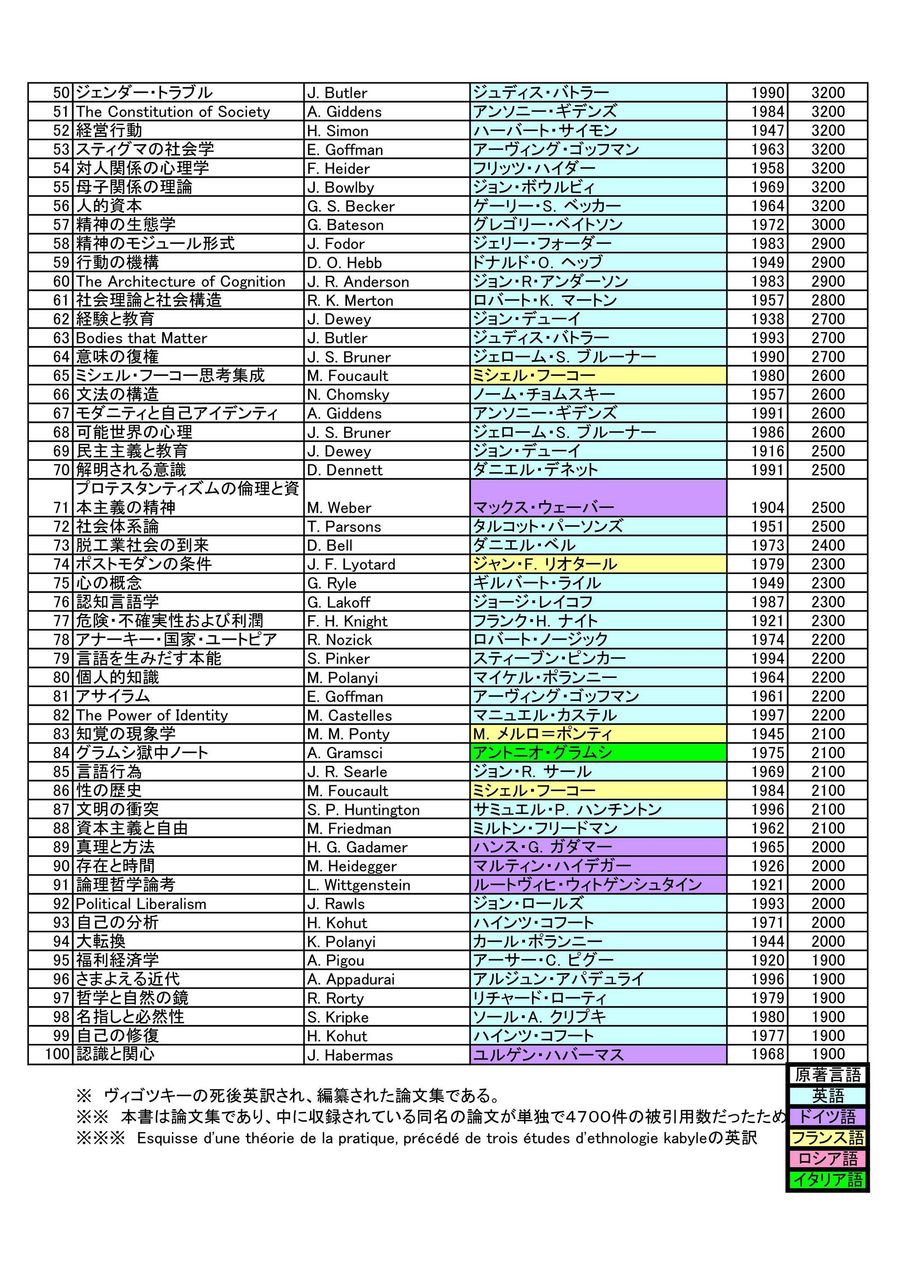 | 50 | ジェンダー・トラブル | J. Butler | ジュディス・バトラー | 1990 | 3200 |
|---|---|---|---|---|---|
| 51 | The Constitution of Society | A. Giddens | アンソニー・ギデンズ | 1984 | 3200 |
| 52 | 経営行動 | H. Simon | ハーバート・サイモン | 1947 | 3200 |
| 53 | スティグマの社会学 | E. Goffman | アーヴィング・ゴッフマン | 1963 | 3200 |
| 54 | 対人関係の心理学 | F. Heider | フリッツ・ハイダー | 1958 | 3200 |
| 55 | 母子関係の理論 | J. Bowlby | ジョン・ボウルビィ | 1969 | 3200 |
| 56 | 人的資本 | G. S. Becker | ゲーリー・S. ベッカー | 1964 | 3200 |
| 57 | 精神の生態学 | G. Bateson | グレゴリー・ベイトソン | 1972 | 3000 |
| 58 | 精神のモジュール形式 | J. Fodor | ジェリー・フォーダー | 1983 | 2900 |
| 59 | 行動の機構 | D. O. Hebb | ドナルド・O. ヘッブ | 1949 | 2900 |
| 60 | The Architecture of Cognition | J. R. Anderson | ジョン・R・アンダーソン | 1983 | 2900 |
| 61 | 社会理論と社会構造 | R. K. Merton | ロバート・K. マートン | 1957 | 2800 |
| 62 | 経験と教育 | J. Dewey | ジョン・デューイ | 1938 | 2700 |
| 63 | Bodies that Matter | J. Butler | ジュディス・バトラー | 1993 | 2700 |
| 64 | 意味の復権 | J. S. Bruner | ジェローム・S. ブルーナー | 1990 | 2700 |
| 65 | ミシェル・フーコー思考集成 | M. Foucault | ミシェル・フーコー | 1980 | 2600 |
| 66 | 文法の構造 | N. Chomsky | ノーム・チョムスキー | 1957 | 2600 |
| 67 | モダニティと自己アイデンティ | A. Giddens | アンソニー・ギデンズ | 1991 | 2600 |
| 68 | 可能世界の心理 | J. S. Bruner | ジェローム・S. ブルーナー | 1986 | 2600 |
| 69 | 民主主義と教育 | J. Dewey | ジョン・デューイ | 1916 | 2500 |
| 70 | 解明される意識 | D. Dennett | ダニエル・デネット | 1991 | 2500 |
| 71 | プロテスタンティズムの倫理と資本主義の精神 | M. Weber | マックス・ウェーバー | 1904 | 2500 |
| 72 | 社会体系論 | T. Parsons | タルコット・パーソンズ | 1951 | 2500 |
| 73 | 脱工業社会の到来 | D. Bell | ダニエル・ベル | 1973 | 2400 |
| 74 | ポストモダンの条件 | J. F. Lyotard | ジャン・F. リオタール | 1979 | 2300 |
| 75 | 心の概念 | G. Ryle | ギルバート・ライル | 1949 | 2300 |
| 76 | 認知言語学 | G. Lakoff | ジョージ・レイコフ | 1987 | 2300 |
| 77 | 危険・不確実性および利潤 | F. H. Knight | フランク・H. ナイト | 1921 | 2300 |
| 78 | アナーキー・国家・ユートピア | R. Nozick | ロバート・ノージック | 1974 | 2200 |
| 79 | 言語を生みだす本能 | S. Pinker | スティーブン・ピンカー | 1994 | 2200 |
| 80 | 個人的知識 | M. Polanyi | マイケル・ポランニー | 1964 | 2200 |
| 81 | アサイラム | E. Goffman | アーヴィング・ゴッフマン | 1961 | 2200 |
| 82 | The Power of Identity | M. Castelles | マニュエル・カステル | 1997 | 2200 |
| 83 | 知覚の現象学 | M. M. Ponty | M. メルロ＝ポンティ | 1945 | 2100 |
| 84 | グラムシ獄中ノート | A. Gramsci | アントニオ・グラムシ | 1975 | 2100 |
| 85 | 言語行為 | J. R. Searle | ジョン・R. サール | 1969 | 2100 |
| 86 | 性の歴史 | M. Foucault | ミシェル・フーコー | 1984 | 2100 |
| 87 | 文明の衝突 | S. P. Huntington | サミュエル・P. ハンチントン | 1996 | 2100 |
| 88 | 資本主義と自由 | M. Friedman | ミルトン・フリードマン | 1962 | 2100 |
| 89 | 真理と方法 | H. G. Gadamer | ハンス・G. ガダマー | 1965 | 2000 |
| 90 | 存在と時間 | M. Heidegger | マルティン・ハイデガー | 1926 | 2000 |
| 91 | 論理哲学論考 | L. Wittgenstein | ルートヴィヒ・ウィトゲンシュタイン | 1921 | 2000 |
| 92 | Political Liberalism | J. Rawls | ジョン・ロールズ | 1993 | 2000 |
| 93 | 自己の分析 | H. Kohut | ハインツ・コフート | 1971 | 2000 |
| 94 | 大転換 | K. Polanyi | カール・ポランニー | 1944 | 2000 |
| 95 | 福利経済学 | A. Pigou | アーサー・C. ピグー | 1920 | 1900 |
| 96 | さまよえる近代 | A. Appadurai | アルジュン・アパデュライ | 1996 | 1900 |
| 97 | 哲学と自然の鏡 | R. Rorty | リチャード・ローティ | 1979 | 1900 |
| 98 | 名指しと必然性 | S. Kripke | ソール・A. クリプキ | 1980 | 1900 |
| 99 | 自己の修復 | H. Kohut | ハインツ・コフート | 1977 | 1900 |
| 100 | 認識と関心 | J. Habermas | ユルゲン・ハバーマス | 1968 | 1900 |

※　ヴィゴツキーの死後英訳され、編纂された論文集である。
※※　本書は論文集であり、中に収録されている同名の論文が単独で4700件の被引用数だったため
※※※　Esquisse d'une théorie de la pratique, précédé de trois études d'ethnologie kabyleの英訳

原著言語
英語
ドイツ語
フランス語
ロシア語
イタリア語